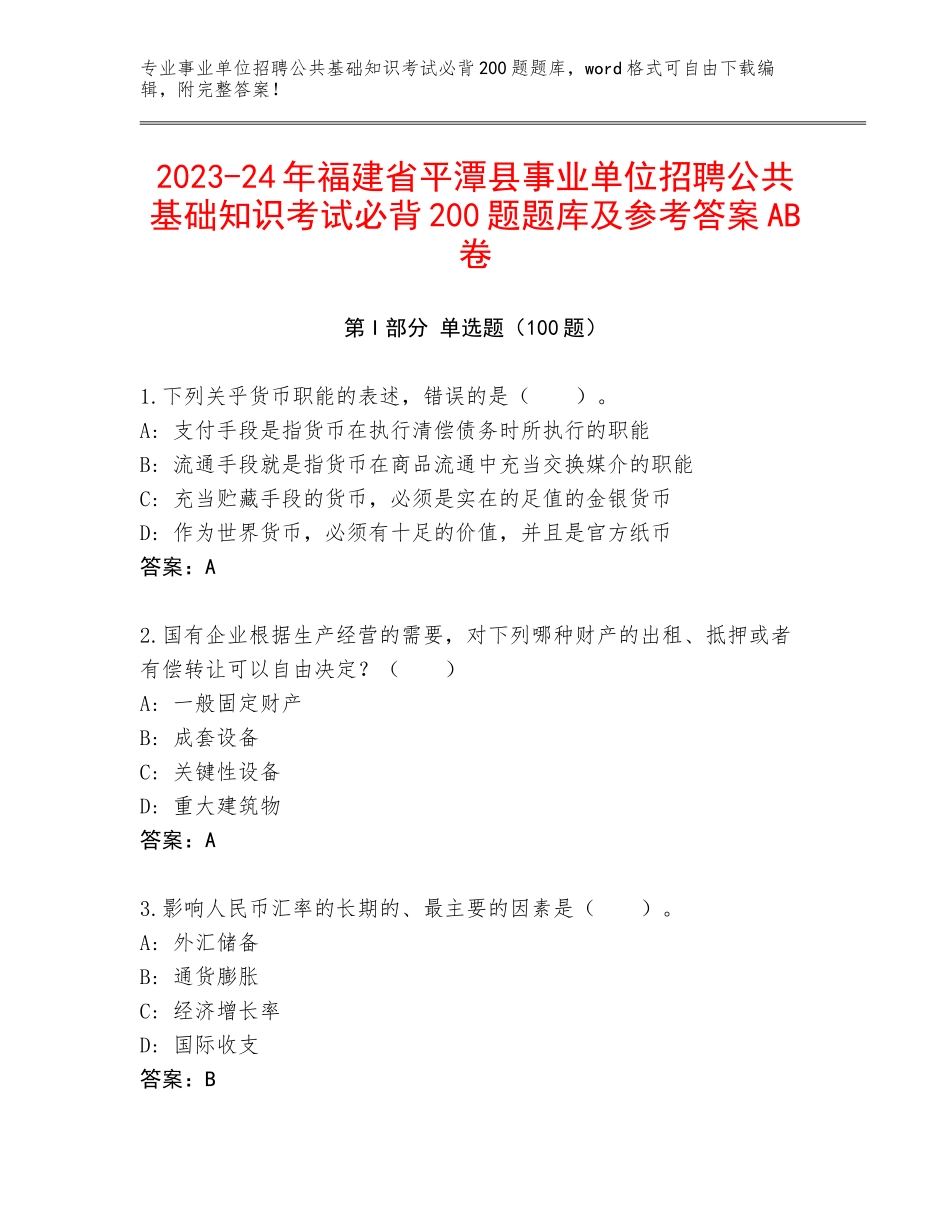 专业事业单位招聘公共基础知识考试必背200题题库，word格式可自由下载编辑，附完整答案！

2023-24年福建省平潭县事业单位招聘公共基础知识考试必背200题题库及参考答案AB卷

第Ⅰ部分 单选题（100题）

1.下列关乎货币职能的表述，错误的是（　　）。
A：支付手段是指货币在执行清偿债务时所执行的职能
B：流通手段就是指货币在商品流通中充当交换媒介的职能
C：充当贮藏手段的货币，必须是实在的足值的金银货币
D：作为世界货币，必须有十足的价值，并且是官方纸币
答案：A

2.国有企业根据生产经营的需要，对下列哪种财产的出租、抵押或者有偿转让可以自由决定？（　　）
A：一般固定财产
B：成套设备
C：关键性设备
D：重大建筑物
答案：A

3.影响人民币汇率的长期的、最主要的因素是（　　）。
A：外汇储备
B：通货膨胀
C：经济增长率
D：国际收支
答案：B